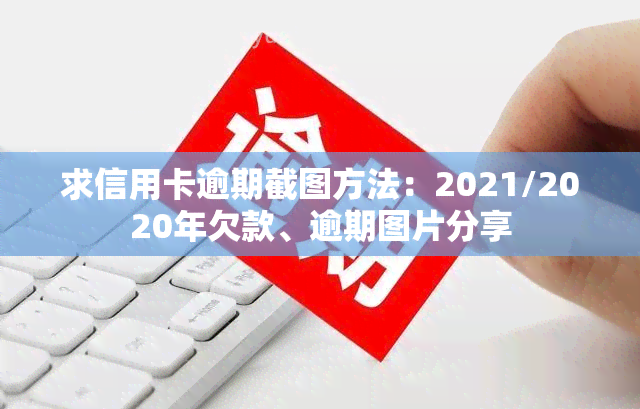 逾期

求信用卡逾期截图方法：2021/2020年欠款、逾期图片分享